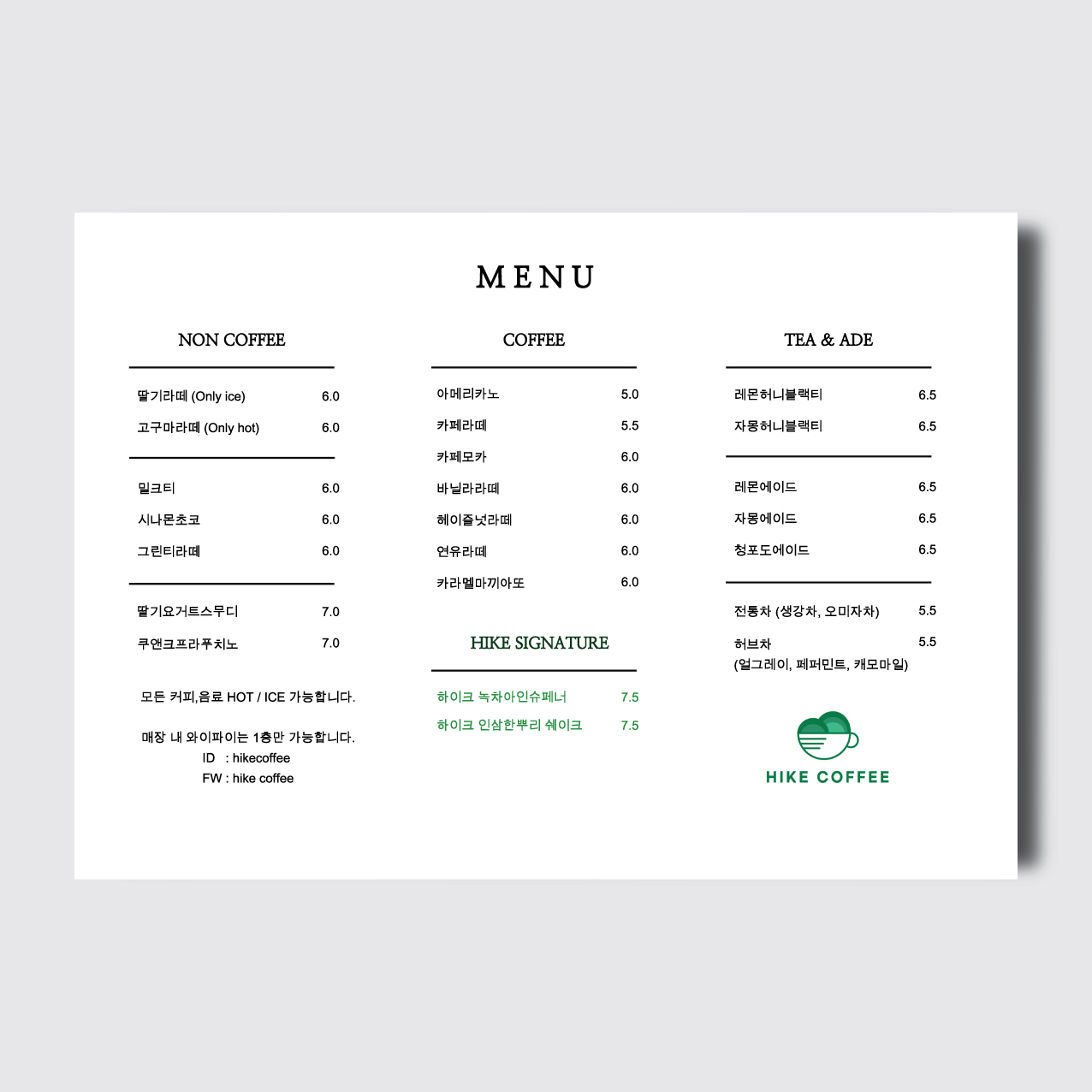 MENU

NON COFFEE

딸기라떼 (Only ice) 6.0
고구마라떼 (Only hot) 6.0

밀크티 6.0
시나몬초코 6.0
그린티라떼 6.0

딸기요거트스무디 7.0
쿠앤크프라푸치노 7.0

모든 커피,음료 HOT / ICE 가능합니다.

매장 내 와이파이는 1층만 가능합니다.
ID : hikecoffee
FW : hike coffee

COFFEE

아메리카노 5.0
카페라떼 5.5
카페모카 6.0
바닐라라떼 6.0
헤이즐넛라떼 6.0
연유라떼 6.0
카라멜마끼아또 6.0

HIKE SIGNATURE

하이크 녹차아인슈페너 7.5
하이크 인삼한뿌리 쉐이크 7.5

TEA & ADE

레몬허니블랙티 6.5
자몽허니블랙티 6.5

레몬에이드 6.5
자몽에이드 6.5
청포도에이드 6.5

전통차 (생강차, 오미자차) 5.5
허브차 5.5
(얼그레이, 페퍼민트, 캐모마일)

HIKE COFFEE